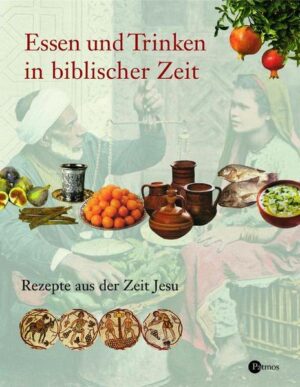 Essen und Trinken in biblischer Zeit

Rezepte aus der Zeit Jesu

Patmos